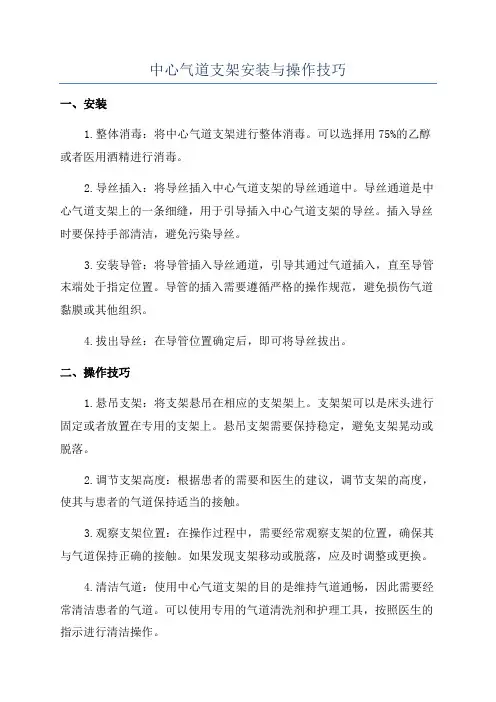 中心气道支架安装与操作技巧

一、安装

1. 整体消毒：将中心气道支架进行整体消毒。可以选择用 75%的乙醇或者医用酒精进行消毒。

2. 导丝插入：将导丝插入中心气道支架的导丝通道中。导丝通道是中心气道支架上的一条细缝，用于引导插入中心气道支架的导丝。插入导丝时要保持手部清洁，避免污染导丝。

3. 安装导管：将导管插入导丝通道，引导其通过气道插入，直至导管末端处于指定位置。导管的插入需要遵循严格的操作规范，避免损伤气道黏膜或其他组织。

4. 拔出导丝：在导管位置确定后，即可将导丝拔出。

二、操作技巧

1. 悬吊支架：将支架悬吊在相应的支架架上。支架架可以是床头进行固定或者放置在专用的支架上。悬吊支架需要保持稳定，避免支架晃动或脱落。

2. 调节支架高度：根据患者的需要和医生的建议，调节支架的高度，使其与患者的气道保持适当的接触。

3. 观察支架位置：在操作过程中，需要经常观察支架的位置，确保其与气道保持正确的接触。如果发现支架移动或脱落，应及时调整或更换。

4. 清洁气道：使用中心气道支架的目的是维持气道通畅，因此需要经常清洁患者的气道。可以使用专用的气道清洗剂和护理工具，按照医生的指示进行清洁操作。